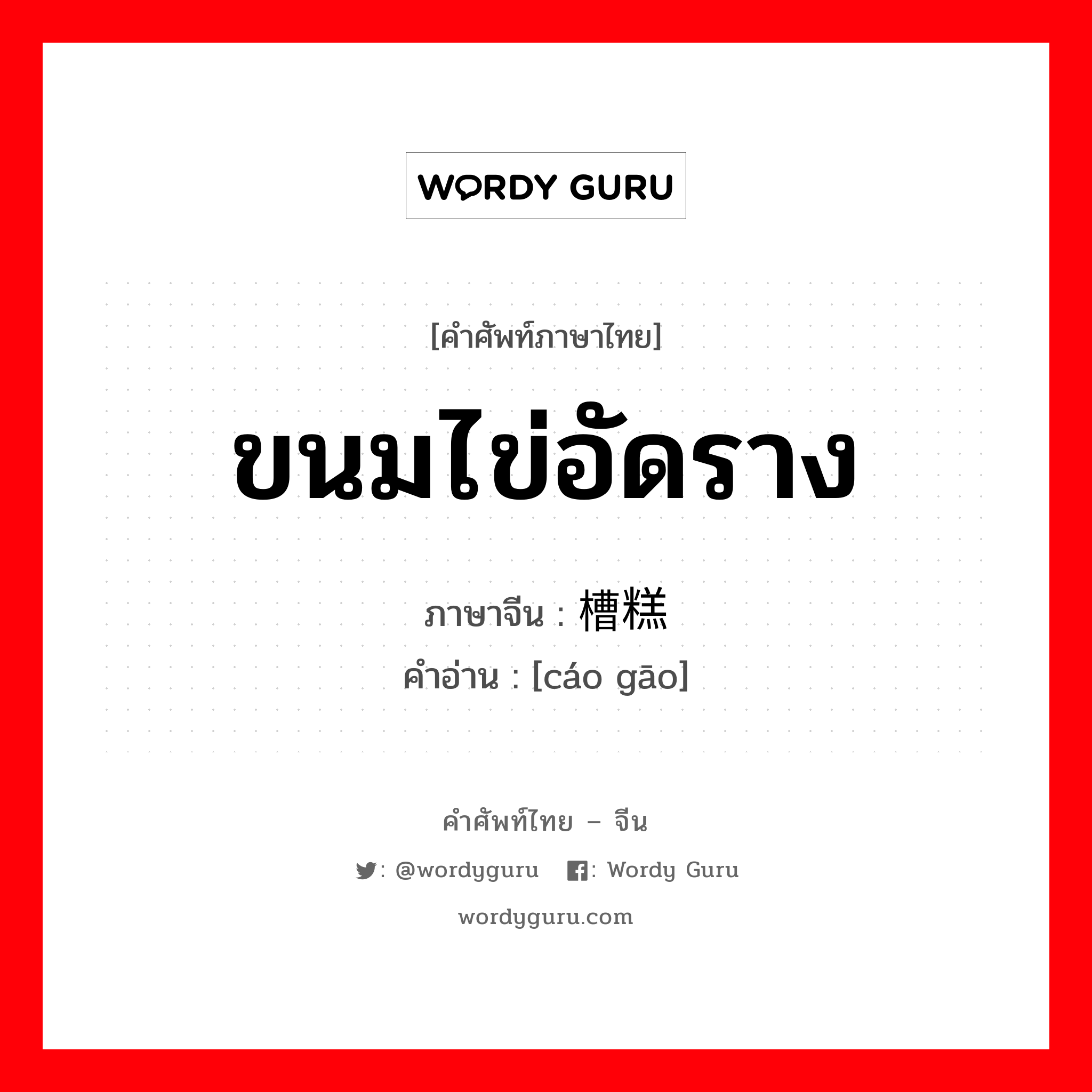 WORDY GURU

[คำศัพท์ภาษาไทย]

ขนมไข่อัดราง

ภาษาจีน : 槽糕

คำอ่าน : [cáo gāo]

คำศัพท์ไทย – จีน

: @wordyguru : Wordy Guru

wordyguru.com